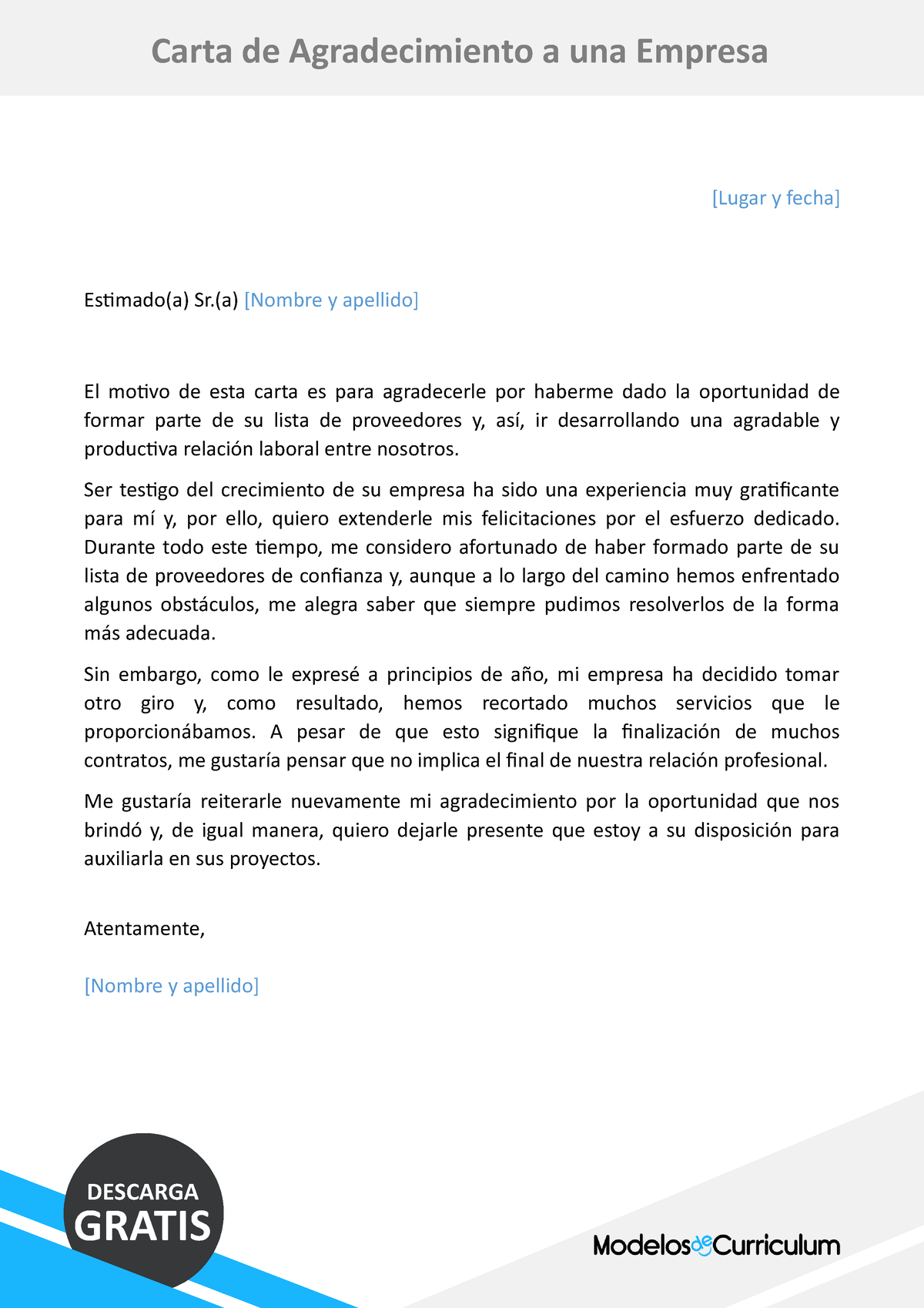 Carta de Agradecimiento a una Empresa

[Lugar y fecha]

Estimado(a) Sr.(a) [Nombre y apellido]

El motivo de esta carta es para agradecerle por haberme dado la oportunidad de formar parte de su lista de proveedores y, así, ir desarrollando una agradable y productiva relación laboral entre nosotros.

Ser testigo del crecimiento de su empresa ha sido una experiencia muy gratificante para mí y, por ello, quiero extenderle mis felicitaciones por el esfuerzo dedicado. Durante todo este tiempo, me considero afortunado de haber formado parte de su lista de proveedores de confianza y, aunque a lo largo del camino hemos enfrentado algunos obstáculos, me alegra saber que siempre pudimos resolverlos de la forma más adecuada.

Sin embargo, como le expresé a principios de año, mi empresa ha decidido tomar otro giro y, como resultado, hemos recortado muchos servicios que le proporcionábamos. A pesar de que esto signifique la finalización de muchos contratos, me gustaría pensar que no implica el final de nuestra relación profesional.

Me gustaría reiterarle nuevamente mi agradecimiento por la oportunidad que nos brindó y, de igual manera, quiero dejarle presente que estoy a su disposición para auxiliarla en sus proyectos.

Atentamente,

[Nombre y apellido]

DESCARGA GRATIS

ModelosdeCurriculum